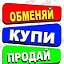 ОБМЕНЯЙ
КУПИ
ПРОДАЙ